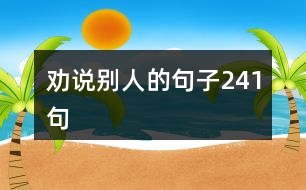 劝说别人的句子241句